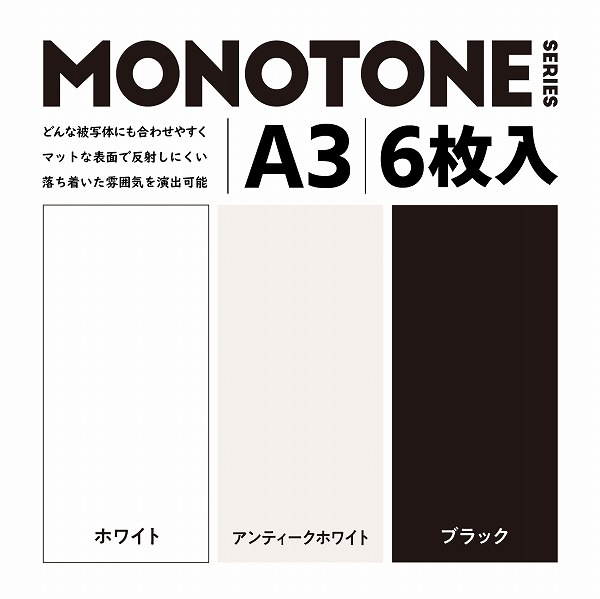 MONOTONE SERIES

どんな被写体にも合わせやすく
マットな表面で反射しにくい
落ち着いた雰囲気を演出可能

A3

6枚入

ホワイト

アンティークホワイト

ブラック